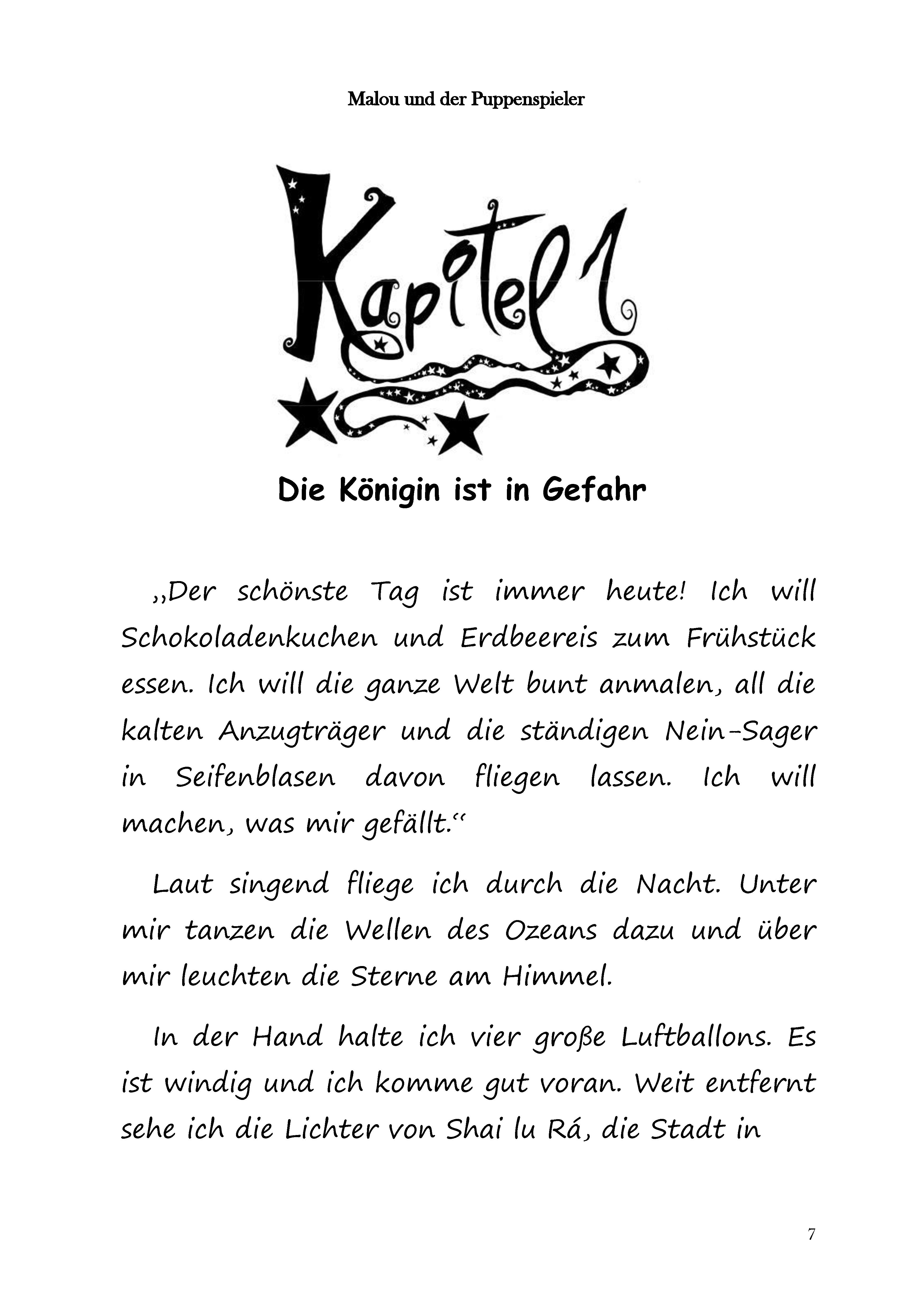 Malou und der Puppenspieler

Kapitel 1

Die Königin ist in Gefahr

„Der schönste Tag ist immer heute! Ich will Schokoladenkuchen und Erdbeereis zum Frühstück essen. Ich will die ganze Welt bunt anmalen, all die kalten Anzugträger und die ständigen Nein-Sager in Seifenblasen davon fliegen lassen. Ich will machen, was mir gefällt.“

Laut singend fliege ich durch die Nacht. Unter mir tanzen die Wellen des Ozeans dazu und über mir leuchten die Sterne am Himmel.

In der Hand halte ich vier große Luftballons. Es ist windig und ich komme gut voran. Weit entfernt sehe ich die Lichter von Shai lu Rá, die Stadt in

7